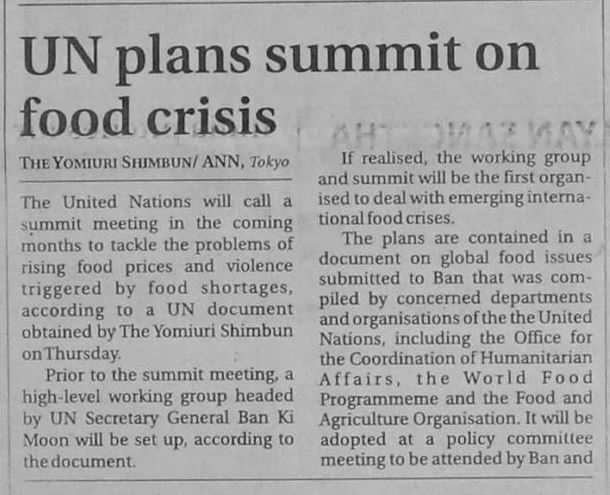 UN plans summit on food crisis

THE YOMIURI SHIMBUN/ ANN, Tokyo

The United Nations will call a summit meeting in the coming months to tackle the problems of rising food prices and violence triggered by food shortages, according to a UN document obtained by The Yomiuri Shimbun on Thursday.

Prior to the summit meeting, a high-level working group headed by UN Secretary General Ban Ki Moon will be set up, according to the document.

If realised, the working group and summit will be the first organised to deal with emerging international food crises.

The plans are contained in a document on global food issues submitted to Ban that was compiled by concerned departments and organisations of the the United Nations, including the Office for the Coordination of Humanitarian Affairs, the World Food Programmeme and the Food and Agriculture Organisation. It will be adopted at a policy committee meeting to be attended by Ban and